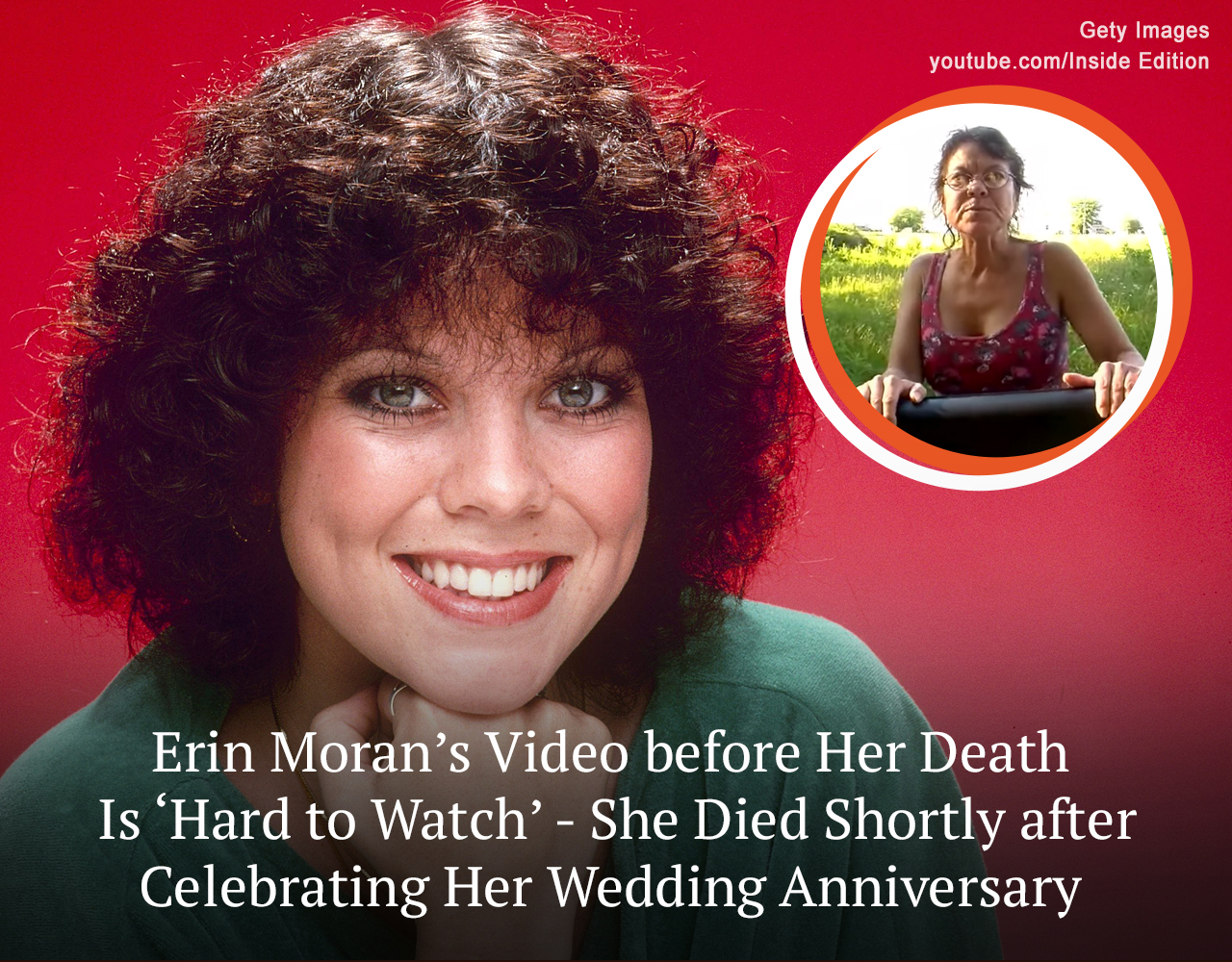 Gety Images
youtube.com/Inside Edition

Erin Moran’s Video before Her Death Is ‘Hard to Watch’ - She Died Shortly after Celebrating Her Wedding Anniversary